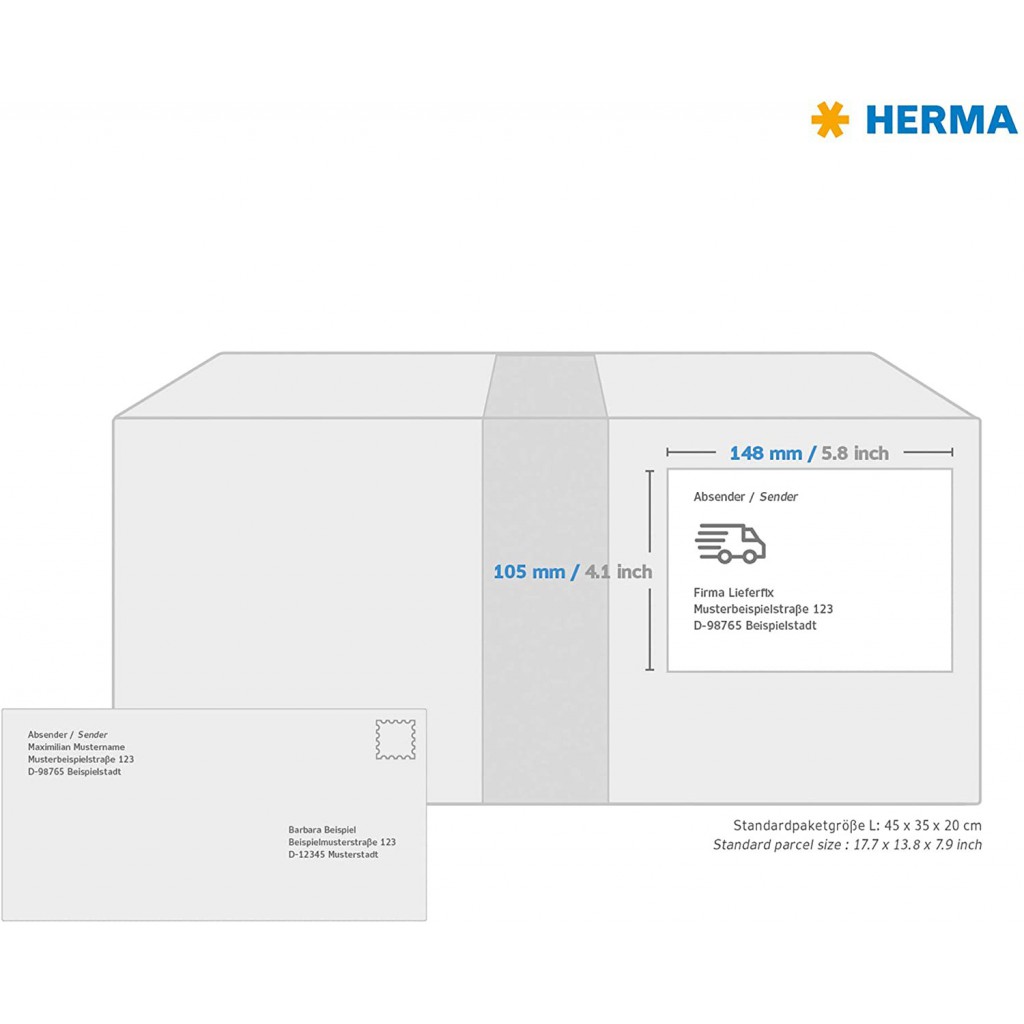 HERMA

148 mm / 5.8 inch

105 mm / 4.1 inch

Absender / Sender

Firma Lieferfix
Musterbeispielstraße 123
D-98765 Beispielstadt

Absender / Sender
Maximilian Mustername
Musterbeispielstraße 123
D-98765 Beispielstadt

Barbara Beispiel
Beispielmusterstraße 123
D-12345 Musterstadt

Standardpaketgröße L: 45 x 35 x 20 cm
Standard parcel size : 17.7 x 13.8 x 7.9 inch